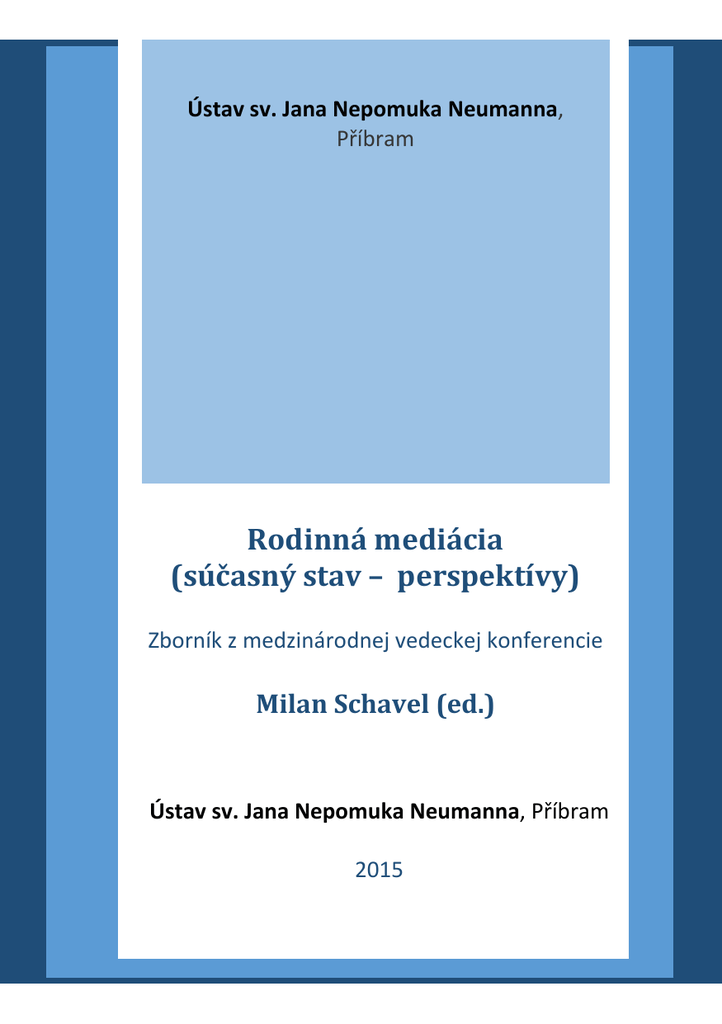 Ústav sv. Jana Nepomuka Neumanna, Příbram

Rodinná mediácia (súčasný stav – perspektívy)

Zborník z medzinárodnej vedeckej konferencie

Milan Schavel (ed.)

Ústav sv. Jana Nepomuka Neumanna, Příbram

2015